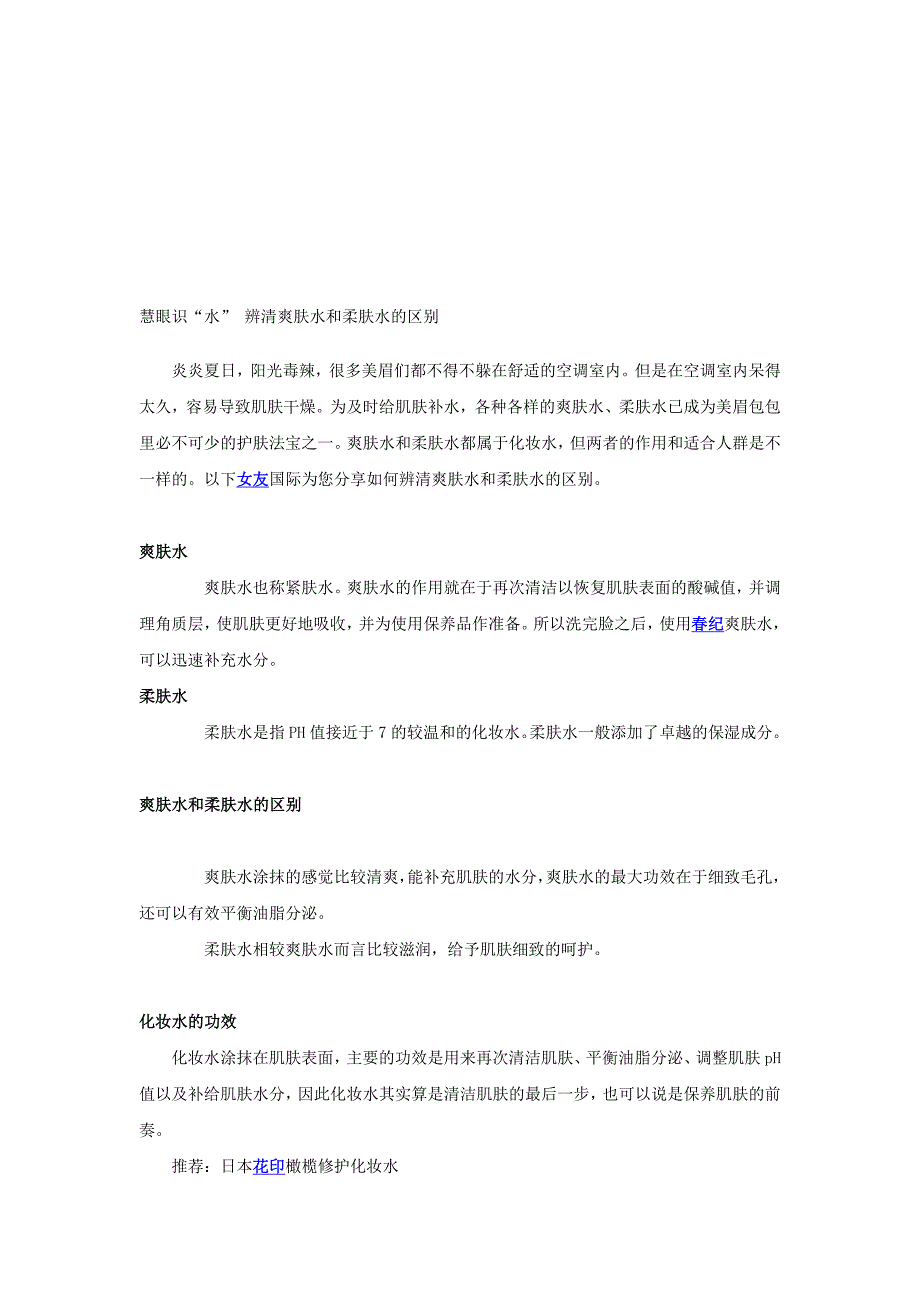 慧眼识“水” 辨清爽肤水和柔肤水的区别

炎炎夏日，阳光毒辣，很多美眉们都不得不躲在舒适的空调室内。但是在空调室内呆得太久，容易导致肌肤干燥。为及时给肌肤补水，各种各样的爽肤水、柔肤水已成为美眉包包里必不可少的护肤法宝之一。爽肤水和柔肤水都属于化妆水，但两者的作用和适合人群是不一样的。以下女友国际为您分享如何辨清爽肤水和柔肤水的区别。

爽肤水

爽肤水也称紧肤水。爽肤水的作用就在于再次清洁以恢复肌肤表面的酸碱值，并调理角质层，使肌肤更好地吸收，并为使用保养品作准备。所以洗完脸之后，使用春纪爽肤水，可以迅速补充水分。

柔肤水

柔肤水是指PH值接近于7的较温和的化妆水。柔肤水一般添加了卓越的保湿成分。

爽肤水和柔肤水的区别

爽肤水涂抹的感觉比较清爽，能补充肌肤的水分，爽肤水的最大功效在于细致毛孔，还可以有效平衡油脂分泌。

柔肤水相较爽肤水而言比较滋润，给予肌肤细致的呵护。

化妆水的功效

化妆水涂抹在肌肤表面，主要的功效是用来再次清洁肌肤、平衡油脂分泌、调整肌肤pH值以及补给肌肤水分，因此化妆水其实算是清洁肌肤的最后一步，也可以说是保养肌肤的前奏。

推荐：日本花印橄榄修护化妆水